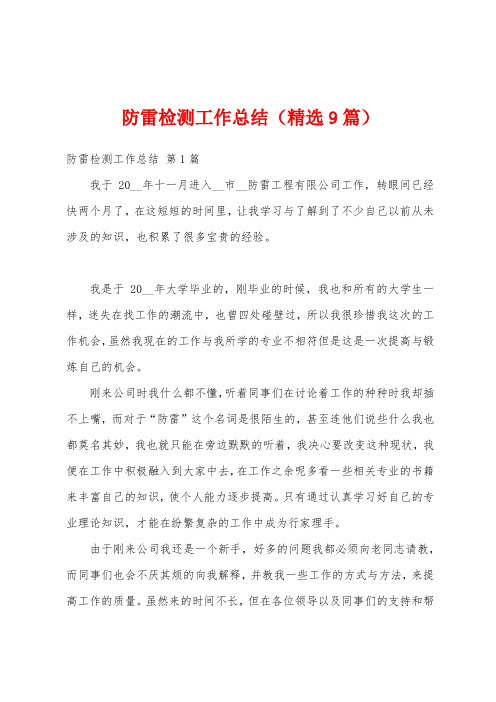 防雷检测工作总结（精选9篇）

防雷检测工作总结 第1篇

我于 20__年十一月进入__市__防雷工程有限公司工作，转眼间已经快两个月了，在这短短的时间里，让我学习与了解到了不少自己以前从未涉及的知识，也积累了很多宝贵的经验。

我是于 20__年大学毕业的，刚毕业的时候，我也和所有的大学生一样，迷失在找工作的潮流中，也曾四处碰壁过，所以我很珍惜我这次的工作机会，虽然我现在的工作与我所学的专业不相符但是这是一次提高与锻炼自己的机会。

刚来公司时我什么都不懂，听着同事们在讨论着工作的种种时我却插不上嘴，而对于“防雷”这个名词是很陌生的，甚至连他们说些什么我也都莫名其妙，我也就只能在旁边默默的听着，我决心要改变这种现状，我便在工作中积极融入到大家中去，在工作之余呢多看一些相关专业的书籍来丰富自己的知识，使个人能力逐步提高。只有通过认真学习好自己的专业理论知识，才能在纷繁复杂的工作中成为行家理手。

由于刚来公司我还是一个新手，好多的问题我都必须向老同志请教，而同事们也会不厌其烦的向我解释，并教我一些工作的方式与方法，来提高工作的质量。虽然来的时间不长，但在各位领导以及同事们的支持和帮